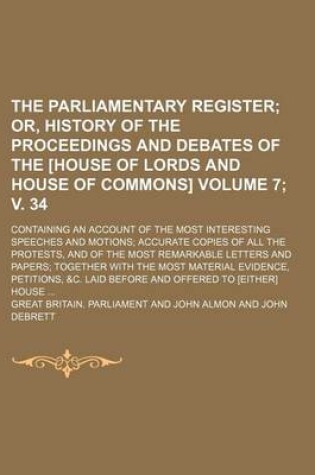 THE PARLIAMENTARY REGISTER; OR, HISTORY OF THE PROCEEDINGS AND DEBATES OF THE [HOUSE OF LORDS AND HOUSE OF COMMONS] VOLUME 7; V. 34

CONTAINING AN ACCOUNT OF THE MOST INTERESTING SPEECHES AND MOTIONS; ACCURATE COPIES OF ALL THE PROTESTS, AND OF THE MOST REMARKABLE LETTERS AND PAPERS; TOGETHER WITH THE MOST MATERIAL EVIDENCE, PETITIONS, &C. LAID BEFORE AND OFFERED TO [EITHER] HOUSE ...

GREAT BRITAIN. PARLIAMENT AND JOHN ALMON AND JOHN DEBRETT